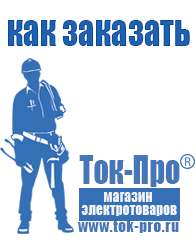 как заказать

Ток-Про®

магазин электротоваров

www.tok-pro.ru